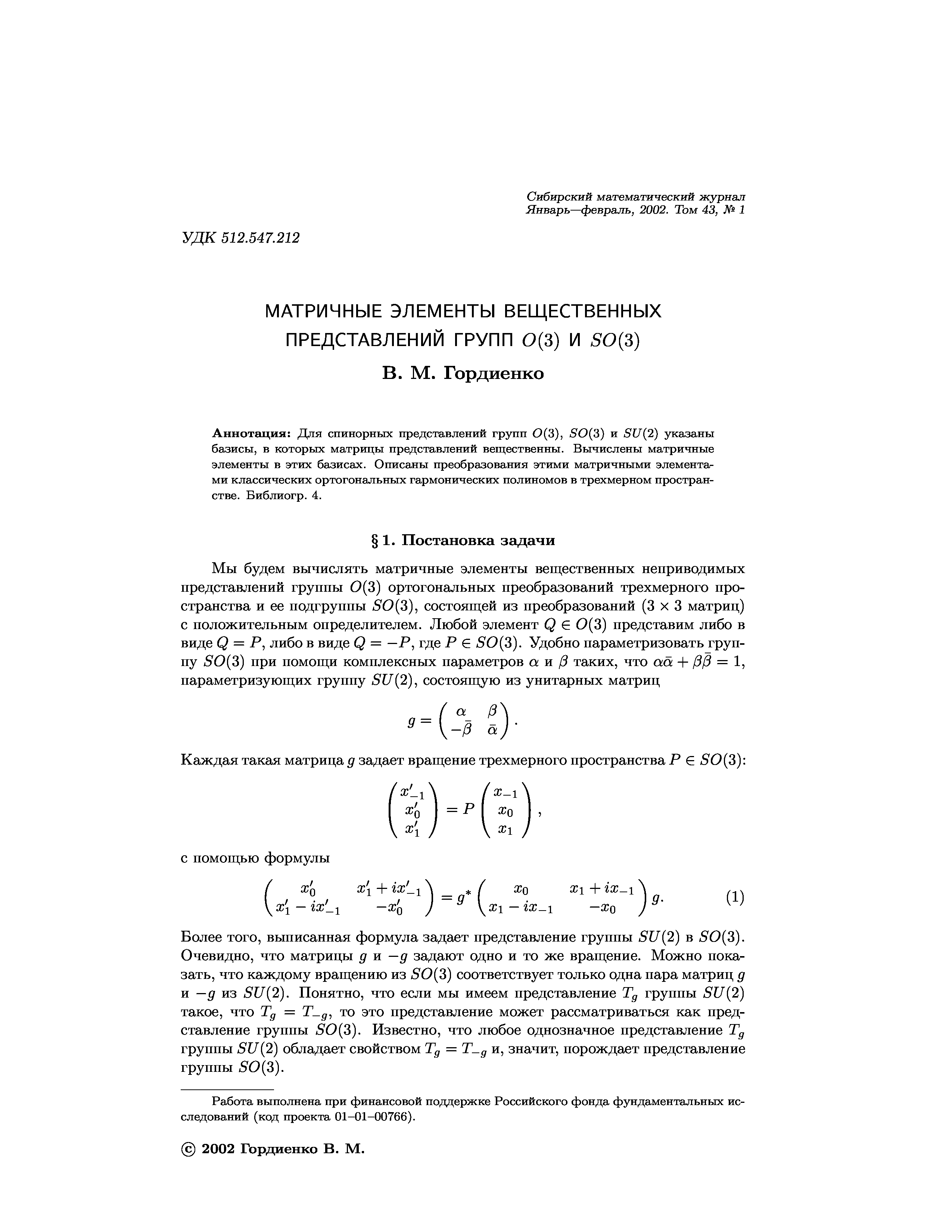 Сибирский математический журнал
Январь—февраль, 2002. Том 43, № 1

УДК 512.547.212

МАТРИЧНЫЕ ЭЛЕМЕНТЫ ВЕЩЕСТВЕННЫХ ПРЕДСТАВЛЕНИЙ ГРУПП $O(3)$ И $SO(3)$

В. М. Гордиенко

Аннотация: Для спинорных представлений групп $O(3)$, $SO(3)$ и $SU(2)$ указаны базисы, в которых матрицы представлений вещественны. Вычислены матричные элементы в этих базисах. Описаны преобразования этими матричными элементами классических ортогональных гармонических полиномов в трехмерном пространстве. Библиогр. 4.

§ 1. Постановка задачи

Мы будем вычислять матричные элементы вещественных неприводимых представлений группы $O(3)$ ортогональных преобразований трехмерного пространства и ее подгруппы $SO(3)$, состоящей из преобразований ($3 \times 3$ матриц) с положительным определителем. Любой элемент $Q \in O(3)$ представим либо в виде $Q = P$, либо в виде $Q = -P$, где $P \in SO(3)$. Удобно параметризовать группу $SO(3)$ при помощи комплексных параметров $\alpha$ и $\beta$ таких, что $\alpha\bar{\alpha} + \beta\bar{\beta} = 1$, параметризующих группу $SU(2)$, состоящую из унитарных матриц

$$g = \begin{pmatrix} \alpha & \beta \\ -\bar{\beta} & \bar{\alpha} \end{pmatrix}.$$

Каждая такая матрица $g$ задает вращение трехмерного пространства $P \in SO(3)$:

$$\begin{pmatrix} x'_{-1} \\ x'_0 \\ x'_1 \end{pmatrix} = P \begin{pmatrix} x_{-1} \\ x_0 \\ x_1 \end{pmatrix},$$

с помощью формулы

$$\begin{pmatrix} x'_0 & x'_1 + ix'_{-1} \\ x'_1 - ix'_{-1} & -x'_0 \end{pmatrix} = g^* \begin{pmatrix} x_0 & x_1 + ix_{-1} \\ x_1 - ix_{-1} & -x_0 \end{pmatrix} g. \quad (1)$$

Более того, выписанная формула задает представление группы $SU(2)$ в $SO(3)$. Очевидно, что матрицы $g$ и $-g$ задают одно и то же вращение. Можно показать, что каждому вращению из $SO(3)$ соответствует только одна пара матриц $g$ и $-g$ из $SU(2)$. Понятно, что если мы имеем представление $T_g$ группы $SU(2)$ такое, что $T_g = T_{-g}$, то это представление может рассматриваться как представление группы $SO(3)$. Известно, что любое однозначное представление $T_g$ группы $SU(2)$ обладает свойством $T_g = T_{-g}$ и, значит, порождает представление группы $SO(3)$.

Работа выполнена при финансовой поддержке Российского фонда фундаментальных исследований (код проекта 01–01–00766).

© 2002 Гордиенко В. М.